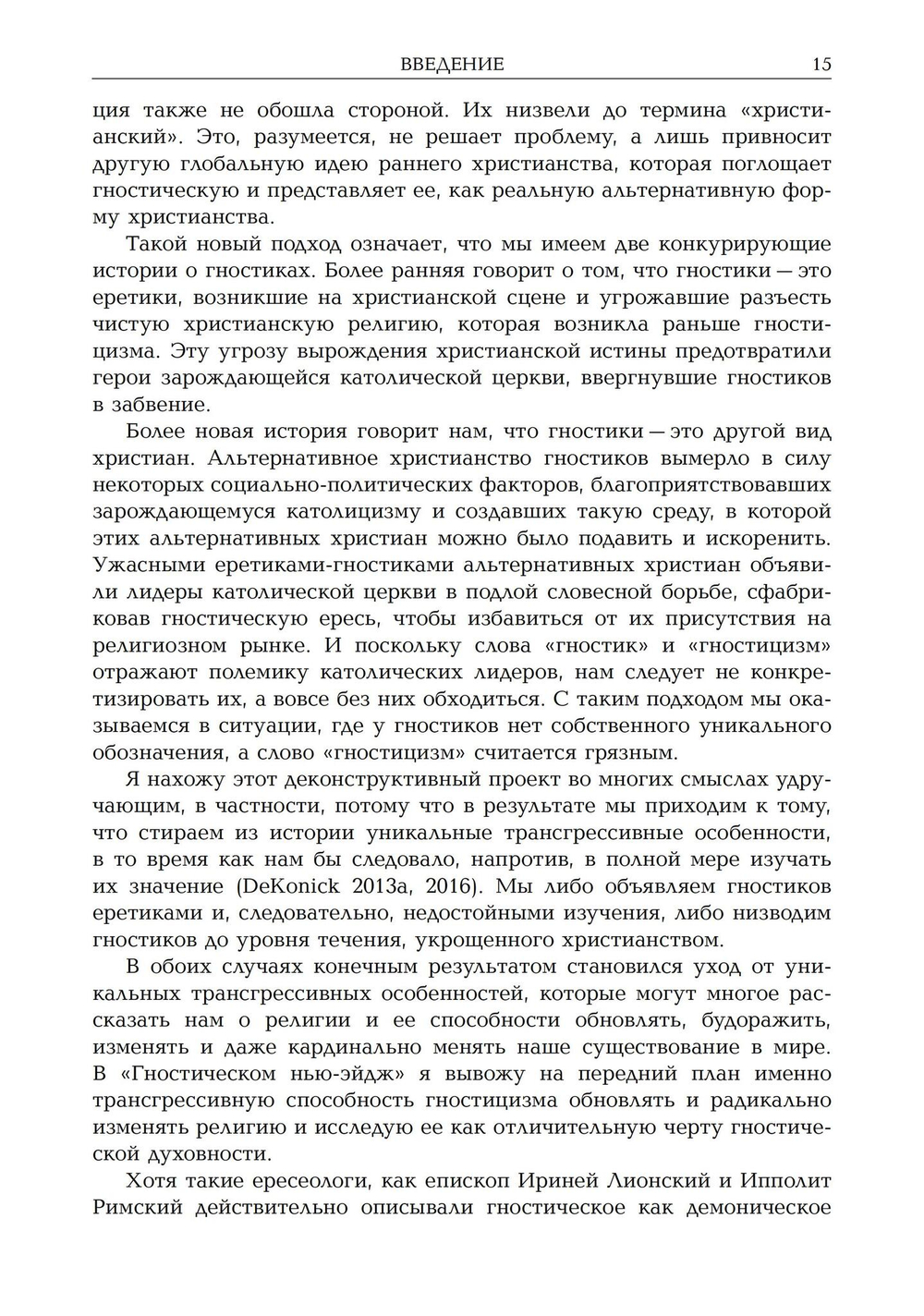 ВВЕДЕНИЕ 15

ция также не обошла стороной. Их низвели до термина «христианский». Это, разумеется, не решает проблему, а лишь привносит другую глобальную идею раннего христианства, которая поглощает гностическую и представляет ее, как реальную альтернативную форму христианства.

Такой новый подход означает, что мы имеем две конкурирующие истории о гностиках. Более ранняя говорит о том, что гностики — это еретики, возникшие на христианской сцене и угрожавшие разъесть чистую христианскую религию, которая возникла раньше гностицизма. Эту угрозу вырождения христианской истины предотвратили герои зарождающейся католической церкви, ввергнувшие гностиков в забвение.

Более новая история говорит нам, что гностики — это другой вид христиан. Альтернативное христианство гностиков вымерло в силу некоторых социально-политических факторов, благоприятствовавших зарождающемуся католицизму и создавших такую среду, в которой этих альтернативных христиан можно было подавить и искоренить. Ужасными еретиками-гностиками альтернативных христиан объявили лидеры католической церкви в подлой словесной борьбе, сфабриковав гностическую ересь, чтобы избавиться от их присутствия на религиозном рынке. И поскольку слова «гностик» и «гностицизм» отражают полемику католических лидеров, нам следует не конкретизировать их, а вовсе без них обходиться. С таким подходом мы оказываемся в ситуации, где у гностиков нет собственного уникального обозначения, а слово «гностицизм» считается грязным.

Я нахожу этот деконструктивный проект во многих смыслах удручающим, в частности, потому что в результате мы приходим к тому, что стираем из истории уникальные трансгрессивные особенности, в то время как нам бы следовало, напротив, в полной мере изучать их значение (DeKonick 2013a, 2016). Мы либо объявляем гностиков еретиками и, следовательно, недостойными изучения, либо низводим гностиков до уровня течения, укрощенного христианством.

В обоих случаях конечным результатом становился уход от уникальных трансгрессивных особенностей, которые могут многое рассказать нам о религии и ее способности обновлять, будоражить, изменять и даже кардинально менять наше существование в мире. В «Гностическом нью-эйдж» я вывожу на передний план именно трансгрессивную способность гностицизма обновлять и радикально изменять религию и исследую ее как отличительную черту гностической духовности.

Хотя такие ересеологи, как епископ Ириней Лионский и Ипполит Римский действительно описывали гностическое как демоническое